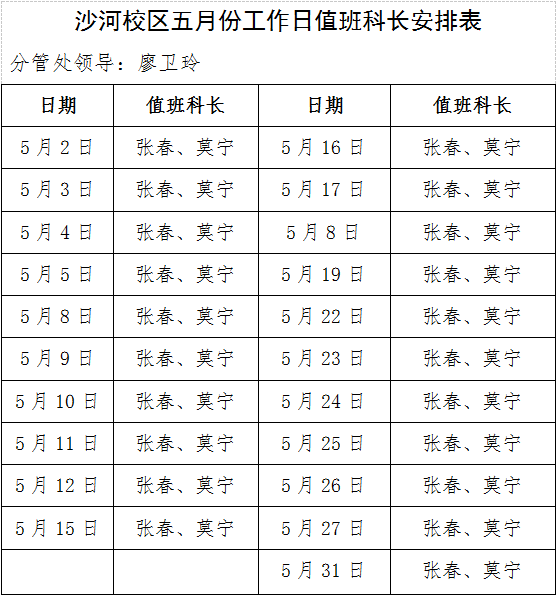 沙河校区五月份工作日值班科长安排表

分管处领导：廖卫玲

| 日期 | 值班科长 | 日期 | 值班科长 |
|---|---|---|---|
| 5月2日 | 张春、莫宁 | 5月16日 | 张春、莫宁 |
| 5月3日 | 张春、莫宁 | 5月17日 | 张春、莫宁 |
| 5月4日 | 张春、莫宁 | 5月8日 | 张春、莫宁 |
| 5月5日 | 张春、莫宁 | 5月19日 | 张春、莫宁 |
| 5月8日 | 张春、莫宁 | 5月22日 | 张春、莫宁 |
| 5月9日 | 张春、莫宁 | 5月23日 | 张春、莫宁 |
| 5月10日 | 张春、莫宁 | 5月24日 | 张春、莫宁 |
| 5月11日 | 张春、莫宁 | 5月25日 | 张春、莫宁 |
| 5月12日 | 张春、莫宁 | 5月26日 | 张春、莫宁 |
| 5月15日 | 张春、莫宁 | 5月27日 | 张春、莫宁 |
| | | 5月31日 | 张春、莫宁 |